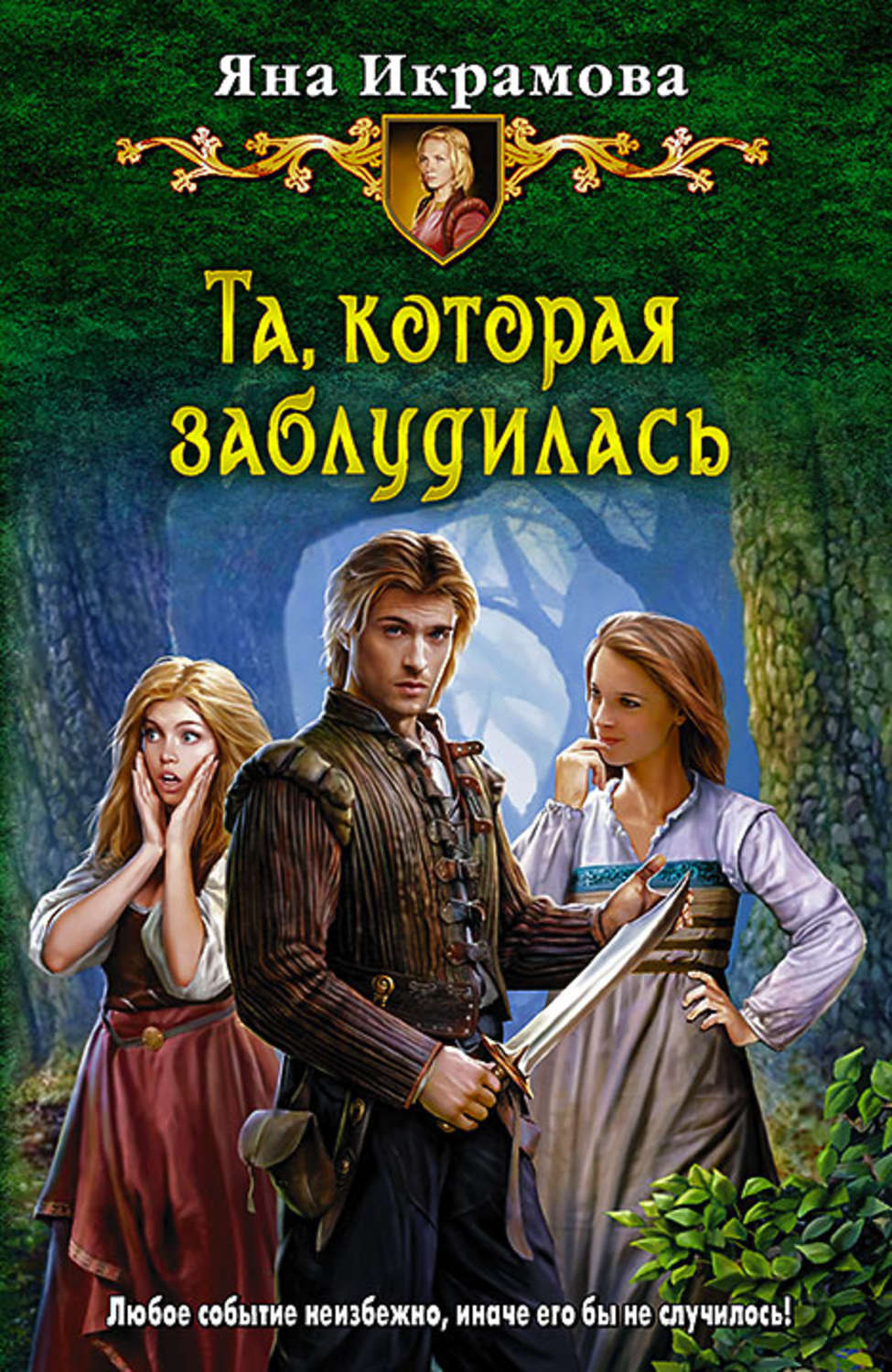 Яна Икрамова

Та, которая заблудилась

Любое событие неизбежно, иначе его бы не случилось!